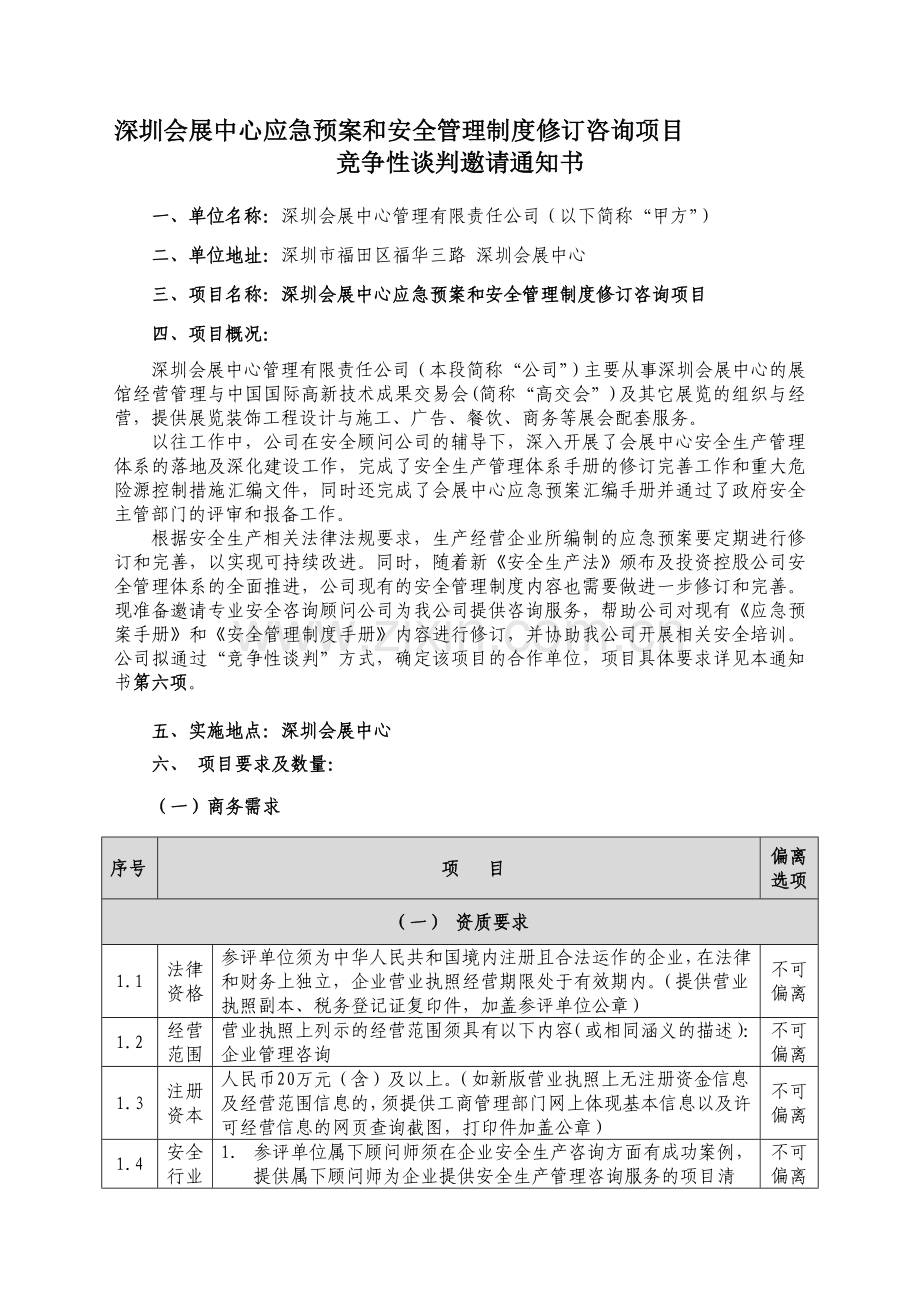 深圳会展中心应急预案和安全管理制度修订咨询项目
竞争性谈判邀请通知书

一、单位名称：深圳会展中心管理有限责任公司（以下简称“甲方”）

二、单位地址：深圳市福田区福华三路 深圳会展中心

三、项目名称：深圳会展中心应急预案和安全管理制度修订咨询项目

四、项目概况：

深圳会展中心管理有限责任公司（本段简称“公司”）主要从事深圳会展中心的展馆经营管理与中国国际高新技术成果交易会(简称“高交会”)及其它展览的组织与经营，提供展览装饰工程设计与施工、广告、餐饮、商务等展会配套服务。

以往工作中，公司在安全顾问公司的辅导下，深入开展了会展中心安全生产管理体系的落地及深化建设工作，完成了安全生产管理体系手册的修订完善工作和重大危险源控制措施汇编文件，同时还完成了会展中心应急预案汇编手册并通过了政府安全主管部门的评审和报备工作。

根据安全生产相关法律法规要求，生产经营企业所编制的应急预案要定期进行修订和完善，以实现可持续改进。同时，随着新《安全生产法》颁布及投资控股公司安全管理体系的全面推进，公司现有的安全管理制度内容也需要做进一步修订和完善。现准备邀请专业安全咨询顾问公司为我公司提供咨询服务，帮助公司对现有《应急预案手册》和《安全管理制度手册》内容进行修订，并协助我公司开展相关安全培训。公司拟通过“竞争性谈判”方式，确定该项目的合作单位，项目具体要求详见本通知书第六项。

五、实施地点：深圳会展中心

六、 项目要求及数量：

（一）商务需求

| 序号 | 项 目 | | 偏离选项 |
|---|---|---|---|
| （一） 资质要求 | | | |
| 1.1 | 法律资格 | 参评单位须为中华人民共和国境内注册且合法运作的企业，在法律和财务上独立，企业营业执照经营期限处于有效期内。(提供营业执照副本、税务登记证复印件，加盖参评单位公章) | 不可偏离 |
| 1.2 | 经营范围 | 营业执照上列示的经营范围须具有以下内容(或相同涵义的描述)：企业管理咨询 | 不可偏离 |
| 1.3 | 注册资本 | 人民币20万元（含）及以上。(如新版营业执照上无注册资金信息及经营范围信息的，须提供工商管理部门网上体现基本信息以及许可经营信息的网页查询截图，打印件加盖公章) | 不可偏离 |
| 1.4 | 安全行业 | 1. 参评单位属下顾问师须在企业安全生产咨询方面有成功案例，提供属下顾问师为企业提供安全生产管理咨询服务的项目清 | 不可偏离 |